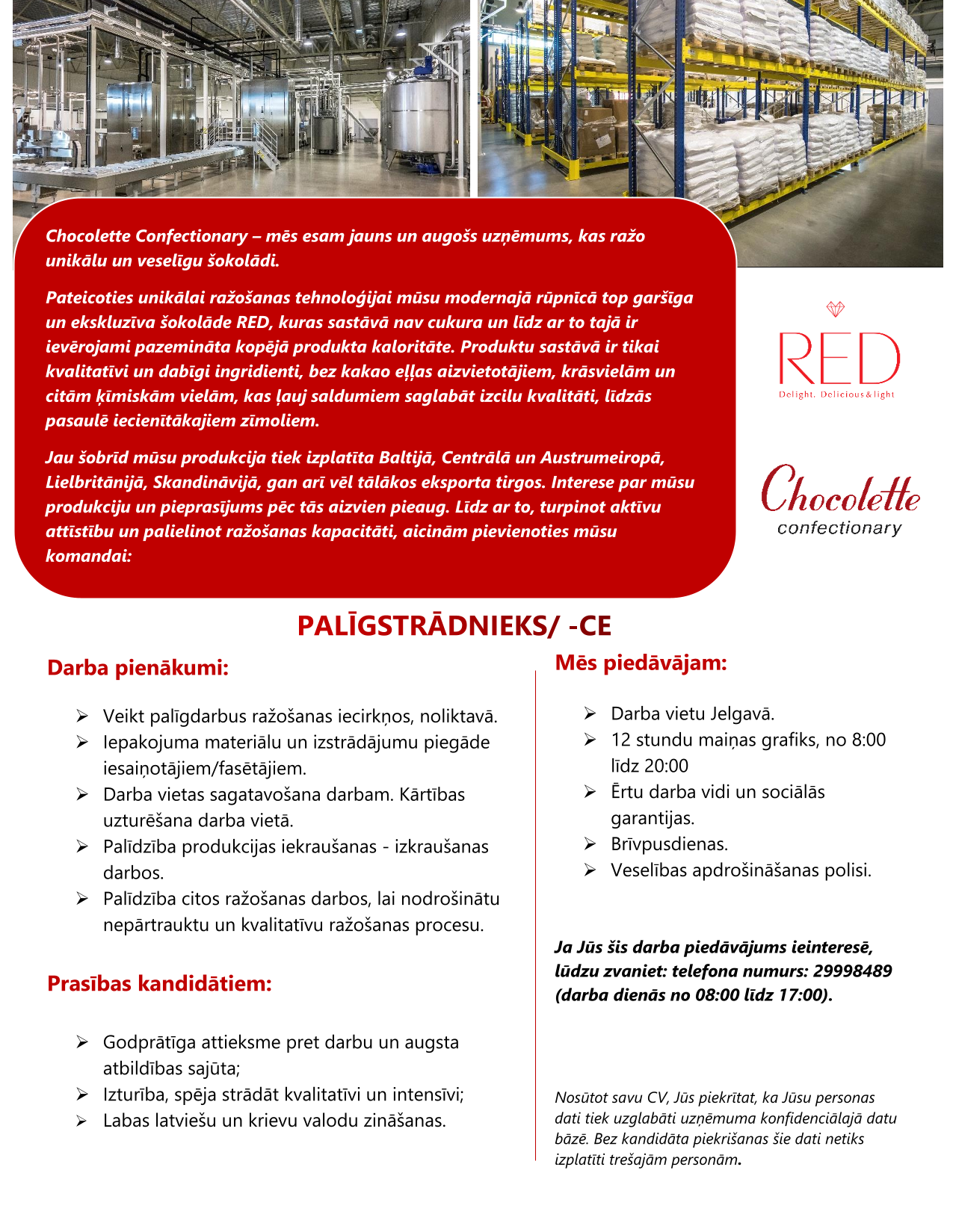 Chocolette Confectionary – mēs esam jauns un augošs uzņēmums, kas ražo unikālu un veselīgu šokolādi.

Pateicoties unikālai ražošanas tehnoloģijai mūsu modernajā rūpnīcā top garšīga un ekskluzīva šokolāde RED, kuras sastāvā nav cukura un līdz ar to tajā ir ievērojami pazemināta kopējā produkta kaloritāte. Produktu sastāvā ir tikai kvalitatīvi un dabīgi ingridienti, bez kakao eļļas aizvietotājiem, krāsvielām un citām ķīmiskām vielām, kas ļauj saldumiem saglabāt izcilu kvalitāti, līdzās pasaulē iecienītākajiem zīmoliem.

Jau šobrīd mūsu produkcija tiek izplatīta Baltijā, Centrālā un Austrumeiropā, Lielbritānijā, Skandināvijā, gan arī vēl tālākos eksporta tirgos. Interese par mūsu produkciju un pieprasījums pēc tās aizvien pieaug. Līdz ar to, turpinot aktīvu attīstību un palielinot ražošanas kapacitāti, aicinām pievienoties mūsu komandai:

RED
Delight. Delicious & light

Chocolette
confectionary

PALĪGSTRĀDNIEKS/ -CE

Darba pienākumi:

➢ Veikt palīgdarbus ražošanas iecirkņos, noliktavā.
➢ Iepakojuma materiālu un izstrādājumu piegāde iesaiņotājiem/fasētājiem.
➢ Darba vietas sagatavošana darbam. Kārtības uzturēšana darba vietā.
➢ Palīdzība produkcijas iekraušanas - izkraušanas darbos.
➢ Palīdzība citos ražošanas darbos, lai nodrošinātu nepārtrauktu un kvalitatīvu ražošanas procesu.

Prasības kandidātiem:

➢ Godprātīga attieksme pret darbu un augsta atbildības sajūta;
➢ Izturība, spēja strādāt kvalitatīvi un intensīvi;
➢ Labas latviešu un krievu valodu zināšanas.

Mēs piedāvājam:

➢ Darba vietu Jelgavā.
➢ 12 stundu maiņas grafiks, no 8:00 līdz 20:00
➢ Ērtu darba vidi un sociālās garantijas.
➢ Brīvpusdienas.
➢ Veselības apdrošināšanas polisi.

Ja Jūs šis darba piedāvājums ieinteresē, lūdzu zvaniet: telefona numurs: 29998489 (darba dienās no 08:00 līdz 17:00).

Nosūtot savu CV, Jūs piekrītat, ka Jūsu personas dati tiek uzglabāti uzņēmuma konfidenciālajā datu bāzē. Bez kandidāta piekrišanas šie dati netiks izplatīti trešajām personām.